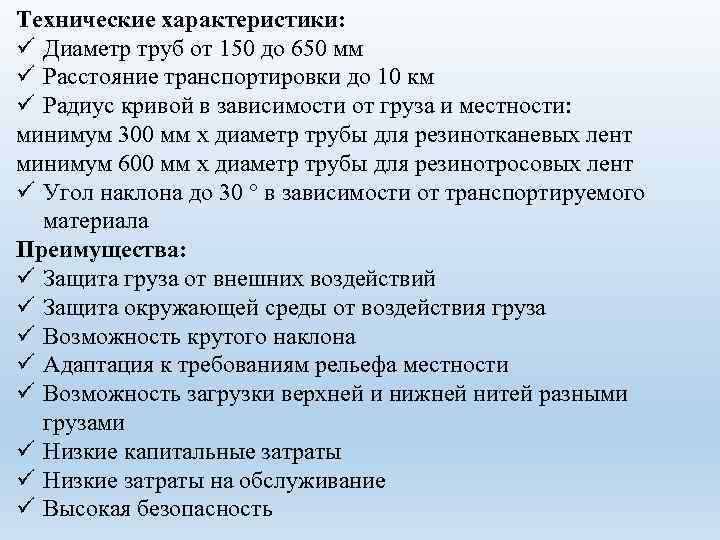 Технические характеристики:
✓ Диаметр труб от 150 до 650 мм
✓ Расстояние транспортировки до 10 км
✓ Радиус кривой в зависимости от груза и местности:
минимум 300 мм х диаметр трубы для резинотканевых лент
минимум 600 мм х диаметр трубы для резинотросовых лент
✓ Угол наклона до 30 ° в зависимости от транспортируемого материала
Преимущества:
✓ Защита груза от внешних воздействий
✓ Защита окружающей среды от воздействия груза
✓ Возможность крутого наклона
✓ Адаптация к требованиям рельефа местности
✓ Возможность загрузки верхней и нижней нитей разными грузами
✓ Низкие капитальные затраты
✓ Низкие затраты на обслуживание
✓ Высокая безопасность